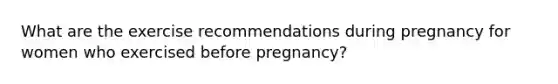 What are the exercise recommendations during pregnancy for women who exercised before pregnancy?